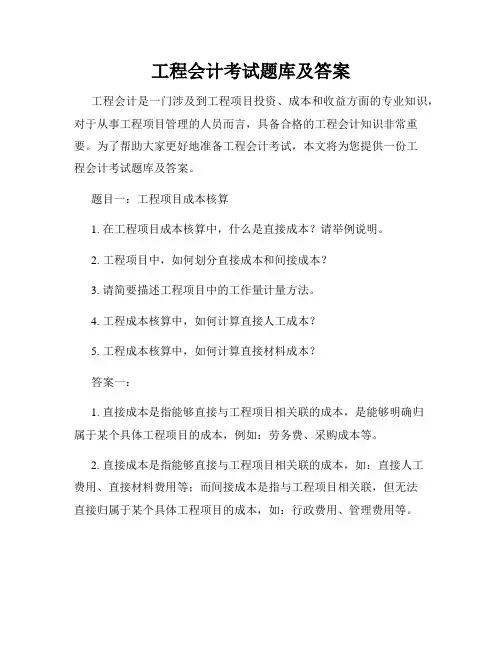 工程会计考试题库及答案

工程会计是一门涉及到工程项目投资、成本和收益方面的专业知识，对于从事工程项目管理的人员而言，具备合格的工程会计知识非常重要。为了帮助大家更好地准备工程会计考试，本文将为您提供一份工程会计考试题库及答案。

题目一：工程项目成本核算

1. 在工程项目成本核算中，什么是直接成本？请举例说明。

2. 工程项目中，如何划分直接成本和间接成本？

3. 请简要描述工程项目中的工作量计量方法。

4. 工程成本核算中，如何计算直接人工成本？

5. 工程成本核算中，如何计算直接材料成本？

答案一：

1. 直接成本是指能够直接与工程项目相关联的成本，是能够明确归属于某个具体工程项目的成本，例如：劳务费、采购成本等。

2. 直接成本是指能够直接与工程项目相关联的成本，如：直接人工费用、直接材料费用等；而间接成本是指与工程项目相关联，但无法直接归属于某个具体工程项目的成本，如：行政费用、管理费用等。